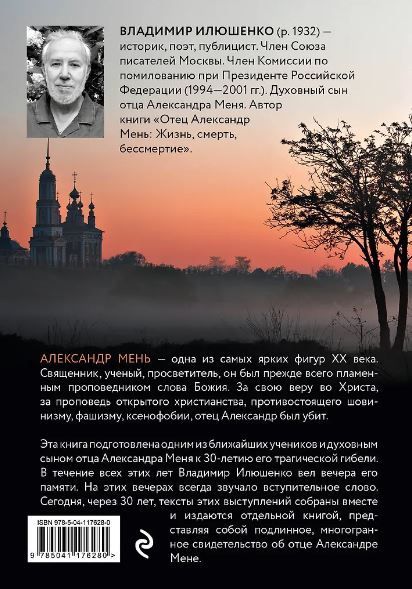 ВЛАДИМИР ИЛЮШЕНКО (р. 1932) — историк, поэт, публицист. Член Союза писателей Москвы. Член Комиссии по помилованию при Президенте Российской Федерации (1994—2001 гг.). Духовный сын отца Александра Меня. Автор книги «Отец Александр Мень: Жизнь, смерть, бессмертие».

АЛЕКСАНДР МЕНЬ — одна из самых ярких фигур XX века. Священник, ученый, просветитель, он был прежде всего пламенным проповедником слова Божия. За свою веру во Христа, за проповедь открытого христианства, противостоящего шовинизму, фашизму, ксенофобии, отец Александр был убит.

Эта книга подготовлена одним из ближайших учеников и духовным сыном отца Александра Меня к 30-летию его трагической гибели. В течение всех этих лет Владимир Илюшенко вел вечера его памяти. На этих вечерах всегда звучало вступительное слово. Сегодня, через 30 лет, тексты этих выступлений собраны вместе и издаются отдельной книгой, представляя собой подлинное, многогранное свидетельство об отце Александре Мене.

ISBN 978-5-04-117628-0

9 785041 176280 >